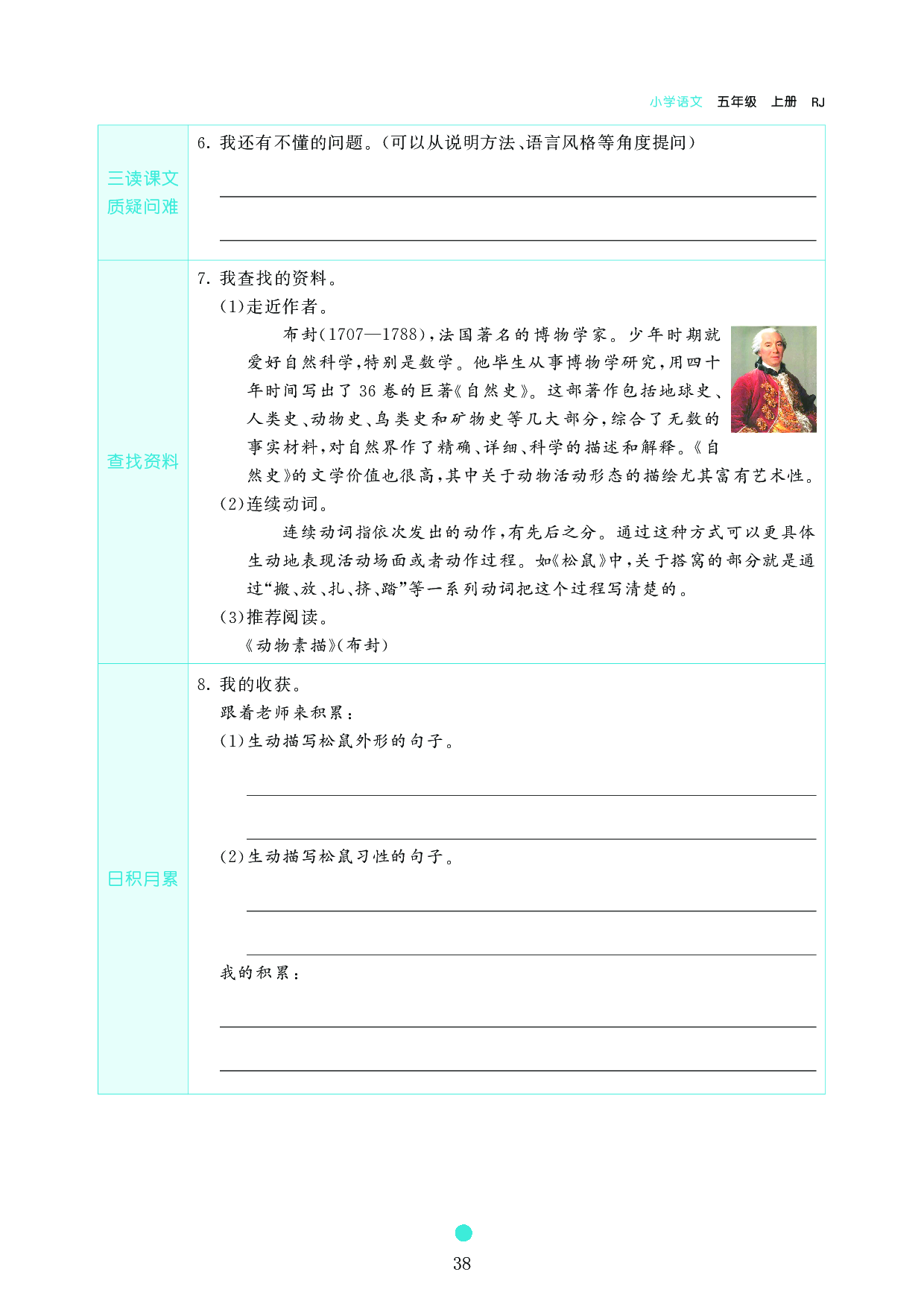 小学语文 五年级 上册 RJ

三读课文
质疑问难

6.我还有不懂的问题。(可以从说明方法、语言风格等角度提问)

____

____

查找资料

7.我查找的资料。

(1)走近作者。

布封(1707—1788),法国著名的博物学家。少年时期就爱好自然科学,特别是数学。他毕生从事博物学研究,用四十年时间写出了36卷的巨著《自然史》。这部著作包括地球史、人类史、动物史、鸟类史和矿物史等几大部分,综合了无数的事实材料,对自然界作了精确、详细、科学的描述和解释。《自然史》的文学价值也很高,其中关于动物活动形态的描绘尤其富有艺术性。

(2)连续动词。

连续动词指依次发出的动作,有先后之分。通过这种方式可以更具体生动地表现活动场面或者动作过程。如《松鼠》中,关于搭窝的部分就是通过“搬、放、扎、挤、踏”等一系列动词把这个过程写清楚的。

(3)推荐阅读。

《动物素描》(布封)

日积月累

8.我的收获。

跟着老师来积累:

(1)生动描写松鼠外形的句子。

____

____

(2)生动描写松鼠习性的句子。

____

____

我的积累:

____

____

38